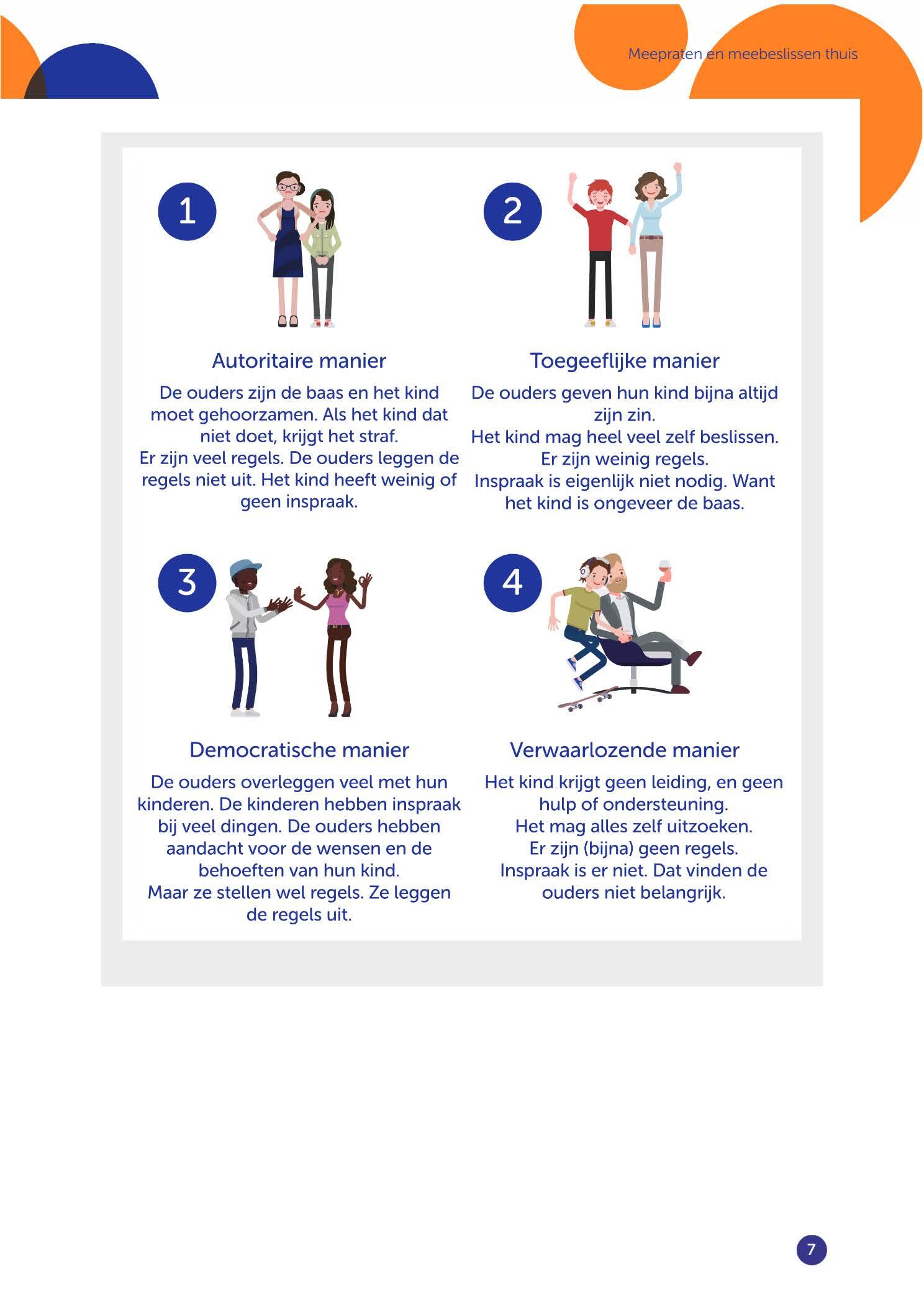 Meepraten en meebeslissen thuis

1

Autoritaire manier

De ouders zijn de baas en het kind moet gehoorzamen. Als het kind dat niet doet, krijgt het straf.
Er zijn veel regels. De ouders leggen de regels niet uit. Het kind heeft weinig of geen inspraak.

2

Toegeeflijke manier

De ouders geven hun kind bijna altijd zijn zin.
Het kind mag heel veel zelf beslissen.
Er zijn weinig regels.
Inspraak is eigenlijk niet nodig. Want het kind is ongeveer de baas.

3

Democratische manier

De ouders overleggen veel met hun kinderen. De kinderen hebben inspraak bij veel dingen. De ouders hebben aandacht voor de wensen en de behoeften van hun kind.
Maar ze stellen wel regels. Ze leggen de regels uit.

4

Verwaarlozende manier

Het kind krijgt geen leiding, en geen hulp of ondersteuning.
Het mag alles zelf uitzoeken.
Er zijn (bijna) geen regels.
Inspraak is er niet. Dat vinden de ouders niet belangrijk.

7